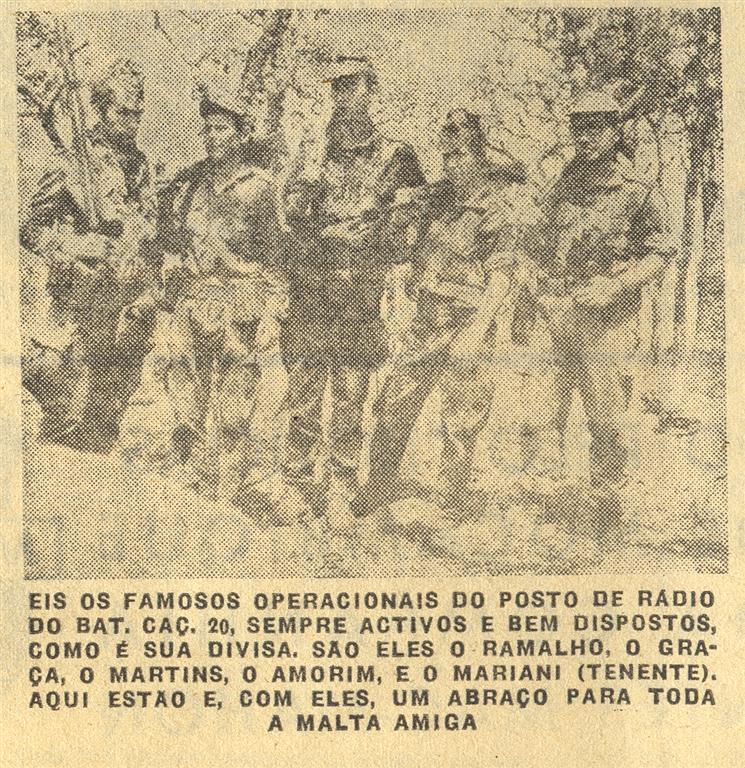 EIS OS FAMOSOS OPERACIONAIS DO POSTO DE RÁDIO DO BAT. CAÇ. 20, SEMPRE ACTIVOS E BEM DISPOSTOS, COMO É SUA DIVISA. SÃO ELES O RAMALHO, O GRAÇA, O MARTINS, O AMORIM, E O MARIANI (TENENTE). AQUI ESTÃO E, COM ELES, UM ABRAÇO PARA TODA A MALTA AMIGA